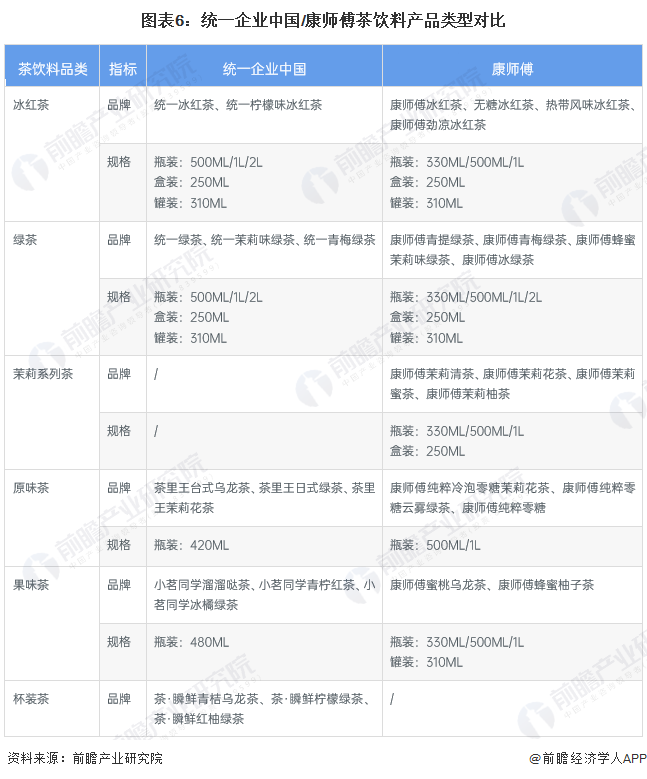 图表6：统一企业中国/康师傅茶饮料产品类型对比

| 茶饮料品类 | 指标 | 统一企业中国 | 康师傅 |
|---|---|---|---|
| 冰红茶 | 品牌 | 统一冰红茶、统一柠檬味冰红茶 | 康师傅冰红茶、无糖冰红茶、热带风味冰红茶、康师傅劲凉冰红茶 |
| | 规格 | 瓶装：500ML/1L/2L 盒装：250ML 罐装：310ML | 瓶装：330ML/500ML/1L 盒装：250ML 罐装：310ML |
| 绿茶 | 品牌 | 统一绿茶、统一茉莉味绿茶、统一青梅绿茶 | 康师傅青提绿茶、康师傅青梅绿茶、康师傅蜂蜜茉莉味绿茶、康师傅冰绿茶 |
| | 规格 | 瓶装：500ML/1L/2L 盒装：250ML 罐装：310ML | 瓶装：330ML/500ML/1L/2L 盒装：250ML 罐装：310ML |
| 茉莉系列茶 | 品牌 | / | 康师傅茉莉清茶、康师傅茉莉花茶、康师傅茉莉蜜茶、康师傅茉莉柚茶 |
| | 规格 | / | 瓶装：330ML/500ML/1L 盒装：250ML |
| 原味茶 | 品牌 | 茶里王台式乌龙茶、茶里王日式绿茶、茶里王茉莉花茶 | 康师傅纯粹冷泡零糖茉莉花茶、康师傅纯粹零糖云雾绿茶、康师傅纯粹零糖 |
| | 规格 | 瓶装：420ML | 瓶装：500ML/1L |
| 果味茶 | 品牌 | 小茗同学溜溜哒茶、小茗同学青柠红茶、小茗同学冰橘绿茶 | 康师傅蜜桃乌龙茶、康师傅蜂蜜柚子茶 |
| | 规格 | 瓶装：480ML | 瓶装：330ML/500ML/1L 罐装：310ML |
| 杯装茶 | 品牌 | 茶·瞬鲜青桔乌龙茶、茶·瞬鲜柠檬绿茶、茶·瞬鲜红柚绿茶 | / |

资料来源：前瞻产业研究院

@前瞻经济学人APP